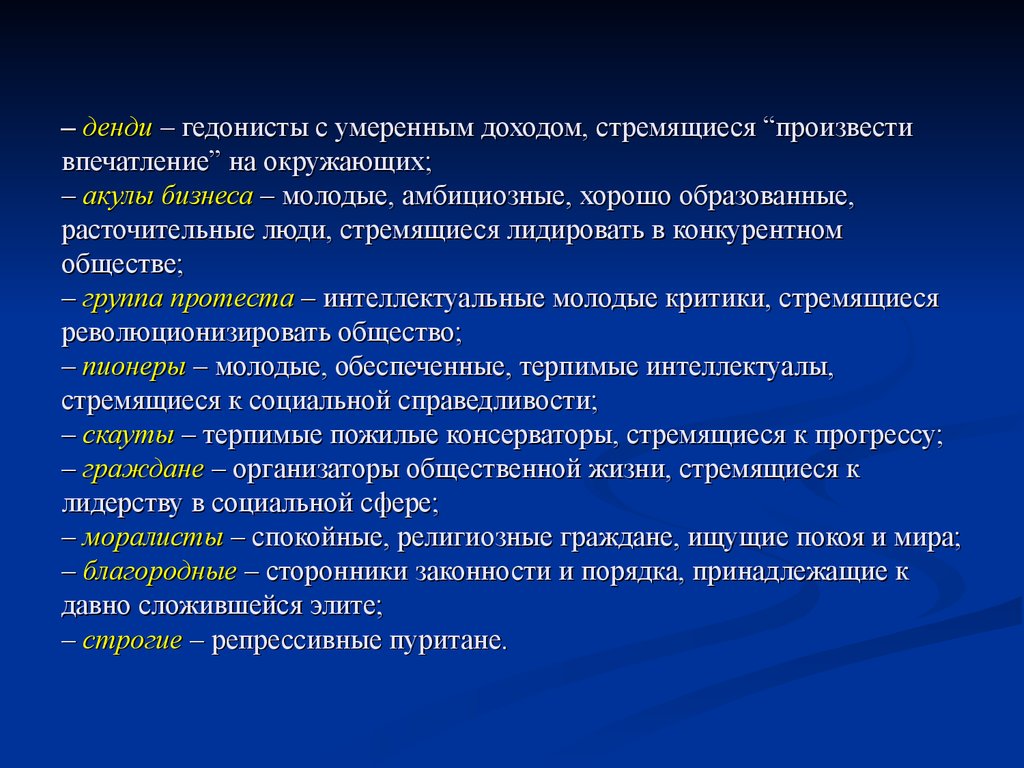 – денди – гедонисты с умеренным доходом, стремящиеся “произвести впечатление” на окружающих;
– акулы бизнеса – молодые, амбициозные, хорошо образованные, расточительные люди, стремящиеся лидировать в конкурентном обществе;
– группа протеста – интеллектуальные молодые критики, стремящиеся революционизировать общество;
– пионеры – молодые, обеспеченные, терпимые интеллектуалы, стремящиеся к социальной справедливости;
– скауты – терпимые пожилые консерваторы, стремящиеся к прогрессу;
– граждане – организаторы общественной жизни, стремящиеся к лидерству в социальной сфере;
– моралисты – спокойные, религиозные граждане, ищущие покоя и мира;
– благородные – сторонники законности и порядка, принадлежащие к давно сложившейся элите;
– строгие – репрессивные пуритане.